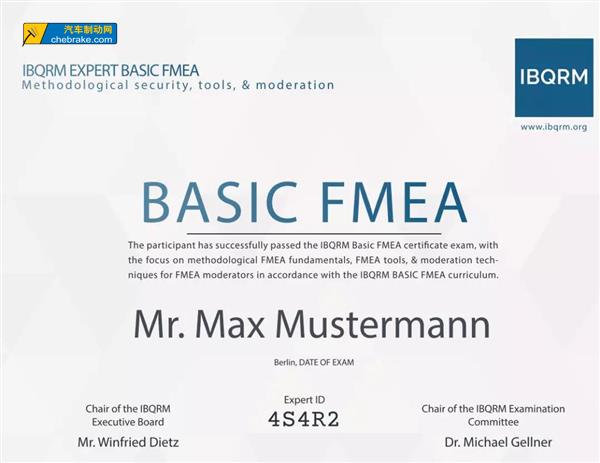 汽车制动网
chebrake.com

IBQRM EXPERT BASIC FMEA
Methodological security, tools, & moderation

IBQRM

www.ibqrm.org

BASIC FMEA

The participant has successfully passed the IBQRM Basic FMEA certificate exam, with the focus on methodological FMEA fundamentals, FMEA tools, & moderation techniques for FMEA moderators in accordance with the IBQRM BASIC FMEA curriculum.

Mr. Max Mustermann

Berlin, DATE OF EXAM

Chair of the IBQRM
Executive Board
Mr. Winfried Dietz

Expert ID
4S4R2

Chair of the IBQRM Examination
Committee
Dr. Michael Gellner